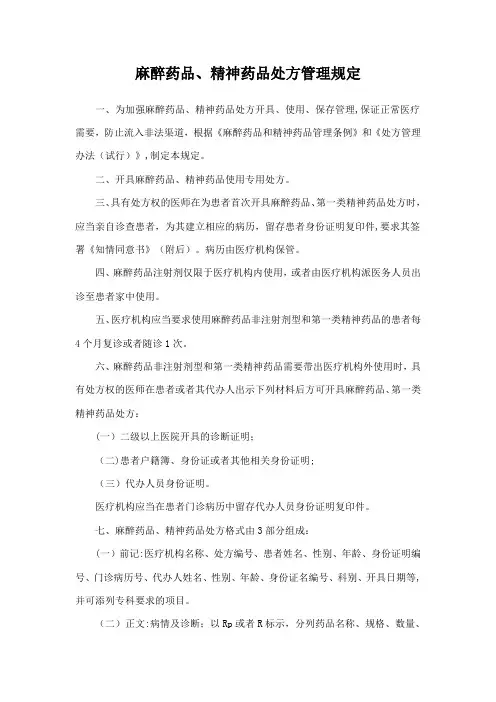 麻醉药品、精神药品处方管理规定

一、为加强麻醉药品、精神药品处方开具、使用、保存管理，保证正常医疗需要，防止流入非法渠道，根据《麻醉药品和精神药品管理条例》和《处方管理办法（试行）》，制定本规定。

二、开具麻醉药品、精神药品使用专用处方。

三、具有处方权的医师在为患者首次开具麻醉药品、第一类精神药品处方时，应当亲自诊查患者，为其建立相应的病历，留存患者身份证明复印件，要求其签署《知情同意书》（附后）。病历由医疗机构保管。

四、麻醉药品注射剂仅限于医疗机构内使用，或者由医疗机构派医务人员出诊至患者家中使用。

五、医疗机构应当要求使用麻醉药品非注射剂型和第一类精神药品的患者每4个月复诊或者随诊1次。

六、麻醉药品非注射剂型和第一类精神药品需要带出医疗机构外使用时，具有处方权的医师在患者或者其代办人出示下列材料后方可开具麻醉药品、第一类精神药品处方：

（一）二级以上医院开具的诊断证明；

（二）患者户籍簿、身份证或者其他相关身份证明；

（三）代办人员身份证明。

医疗机构应当在患者门诊病历中留存代办人员身份证明复印件。

七、麻醉药品、精神药品处方格式由3部分组成：

（一）前记：医疗机构名称、处方编号、患者姓名、性别、年龄、身份证明编号、门诊病历号、代办人姓名、性别、年龄、身份证名编号、科别、开具日期等，并可添列专科要求的项目。

（二）正文：病情及诊断；以Rp或者R标示，分列药品名称、规格、数量、